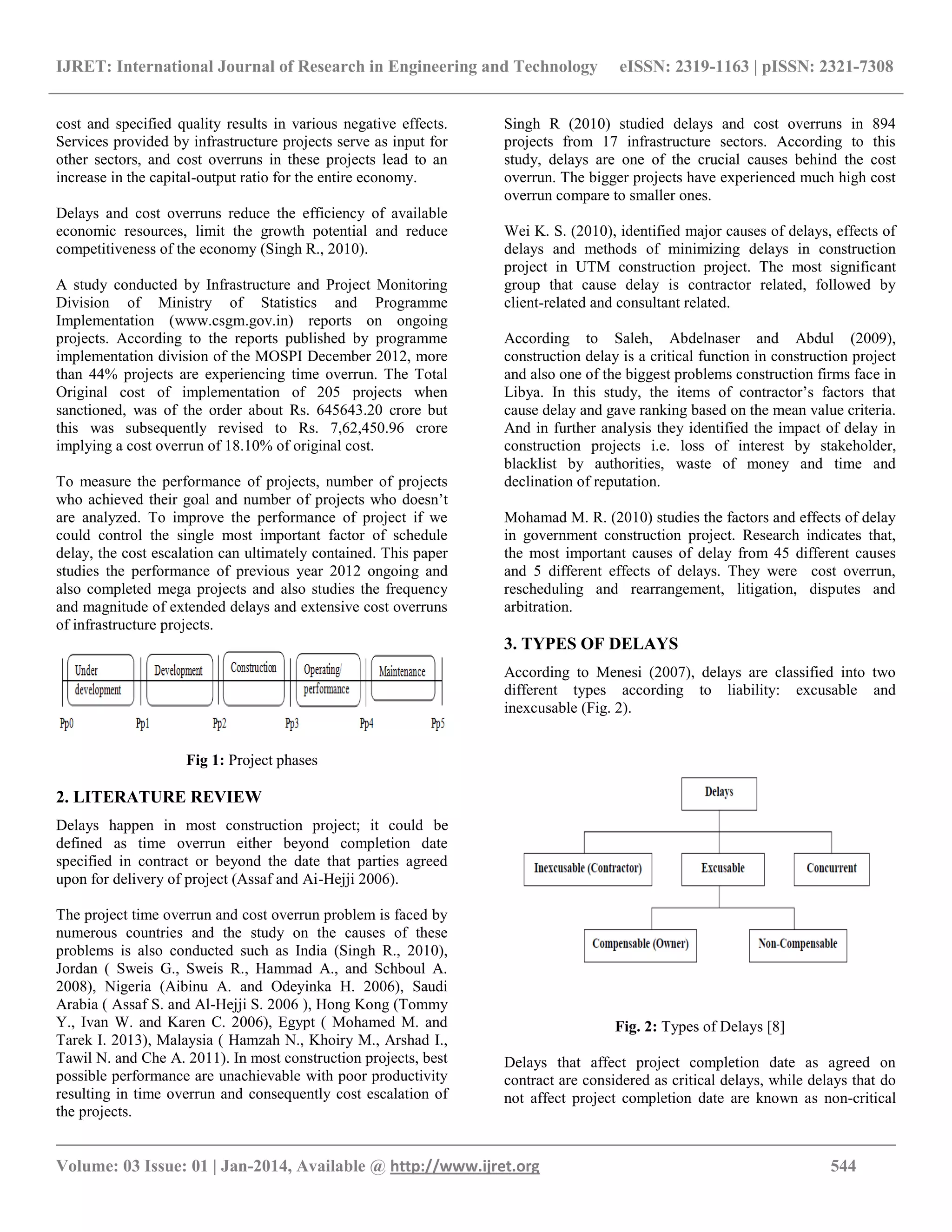 IJRET: International Journal of Research in Engineering and Technology eISSN: 2319-1163 | pISSN: 2321-7308

cost and specified quality results in various negative effects. Services provided by infrastructure projects serve as input for other sectors, and cost overruns in these projects lead to an increase in the capital-output ratio for the entire economy.

Delays and cost overruns reduce the efficiency of available economic resources, limit the growth potential and reduce competitiveness of the economy (Singh R., 2010).

A study conducted by Infrastructure and Project Monitoring Division of Ministry of Statistics and Programme Implementation (www.csgm.gov.in) reports on ongoing projects. According to the reports published by programme implementation division of the MOSPI December 2012, more than 44% projects are experiencing time overrun. The Total Original cost of implementation of 205 projects when sanctioned, was of the order about Rs. 645643.20 crore but this was subsequently revised to Rs. 7,62,450.96 crore implying a cost overrun of 18.10% of original cost.

To measure the performance of projects, number of projects who achieved their goal and number of projects who doesn't are analyzed. To improve the performance of project if we could control the single most important factor of schedule delay, the cost escalation can ultimately contained. This paper studies the performance of previous year 2012 ongoing and also completed mega projects and also studies the frequency and magnitude of extended delays and extensive cost overruns of infrastructure projects.

Under development
Development
Construction
Operating/ performance
Maintenance
Pp0
Pp1
Pp2
Pp3
Pp4
Pp5

Fig 1: Project phases

2. LITERATURE REVIEW

Delays happen in most construction project; it could be defined as time overrun either beyond completion date specified in contract or beyond the date that parties agreed upon for delivery of project (Assaf and Ai-Hejji 2006).

The project time overrun and cost overrun problem is faced by numerous countries and the study on the causes of these problems is also conducted such as India (Singh R., 2010), Jordan ( Sweis G., Sweis R., Hammad A., and Schboul A. 2008), Nigeria (Aibinu A. and Odeyinka H. 2006), Saudi Arabia ( Assaf S. and Al-Hejji S. 2006 ), Hong Kong (Tommy Y., Ivan W. and Karen C. 2006), Egypt ( Mohamed M. and Tarek I. 2013), Malaysia ( Hamzah N., Khoiry M., Arshad I., Tawil N. and Che A. 2011). In most construction projects, best possible performance are unachievable with poor productivity resulting in time overrun and consequently cost escalation of the projects.

Singh R (2010) studied delays and cost overruns in 894 projects from 17 infrastructure sectors. According to this study, delays are one of the crucial causes behind the cost overrun. The bigger projects have experienced much high cost overrun compare to smaller ones.

Wei K. S. (2010), identified major causes of delays, effects of delays and methods of minimizing delays in construction project in UTM construction project. The most significant group that cause delay is contractor related, followed by client-related and consultant related.

According to Saleh, Abdelnaser and Abdul (2009), construction delay is a critical function in construction project and also one of the biggest problems construction firms face in Libya. In this study, the items of contractor's factors that cause delay and gave ranking based on the mean value criteria. And in further analysis they identified the impact of delay in construction projects i.e. loss of interest by stakeholder, blacklist by authorities, waste of money and time and declination of reputation.

Mohamad M. R. (2010) studies the factors and effects of delay in government construction project. Research indicates that, the most important causes of delay from 45 different causes and 5 different effects of delays. They were cost overrun, rescheduling and rearrangement, litigation, disputes and arbitration.

3. TYPES OF DELAYS

According to Menesi (2007), delays are classified into two different types according to liability: excusable and inexcusable (Fig. 2).

Delays
Inexcusable (Contractor)
Excusable
Concurrent
Compensable (Owner)
Non-Compensable

Fig. 2: Types of Delays [8]

Delays that affect project completion date as agreed on contract are considered as critical delays, while delays that do not affect project completion date are known as non-critical

Volume: 03 Issue: 01 | Jan-2014, Available @ http://www.ijret.org 544